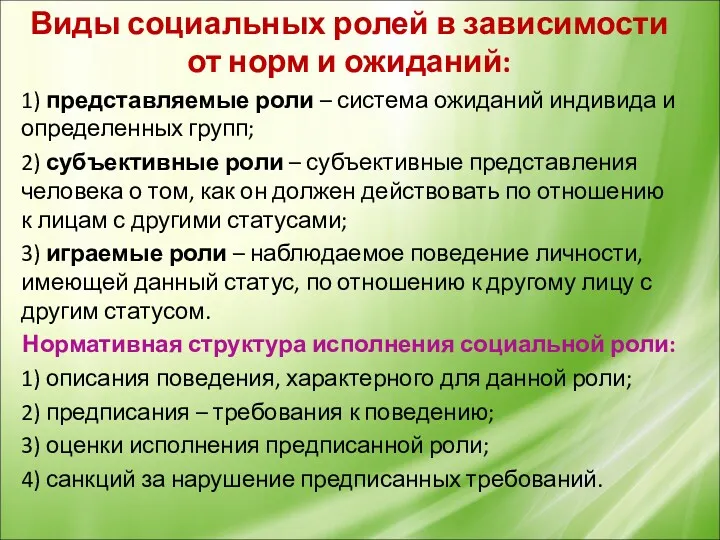 Виды социальных ролей в зависимости от норм и ожиданий:

1) представляемые роли – система ожиданий индивида и определенных групп;

2) субъективные роли – субъективные представления человека о том, как он должен действовать по отношению к лицам с другими статусами;

3) играемые роли – наблюдаемое поведение личности, имеющей данный статус, по отношению к другому лицу с другим статусом.

Нормативная структура исполнения социальной роли:

1) описания поведения, характерного для данной роли;

2) предписания – требования к поведению;

3) оценки исполнения предписанной роли;

4) санкций за нарушение предписанных требований.